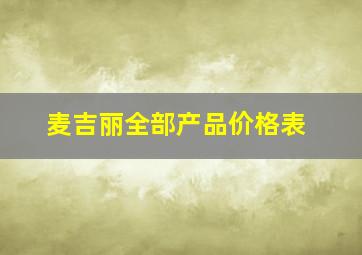 麦吉丽全部产品价格表